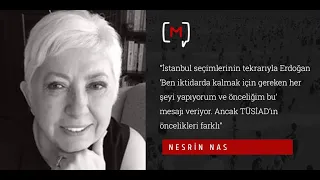 M

"İstanbul seçimlerinin tekrarıyla Erdoğan 'Ben iktidarda kalmak için gereken her şeyi yapıyorum ve önceliğim bu' mesajı veriyor. Ancak TÜSİAD'ın öncelikleri farklı"

NESRİN NAS